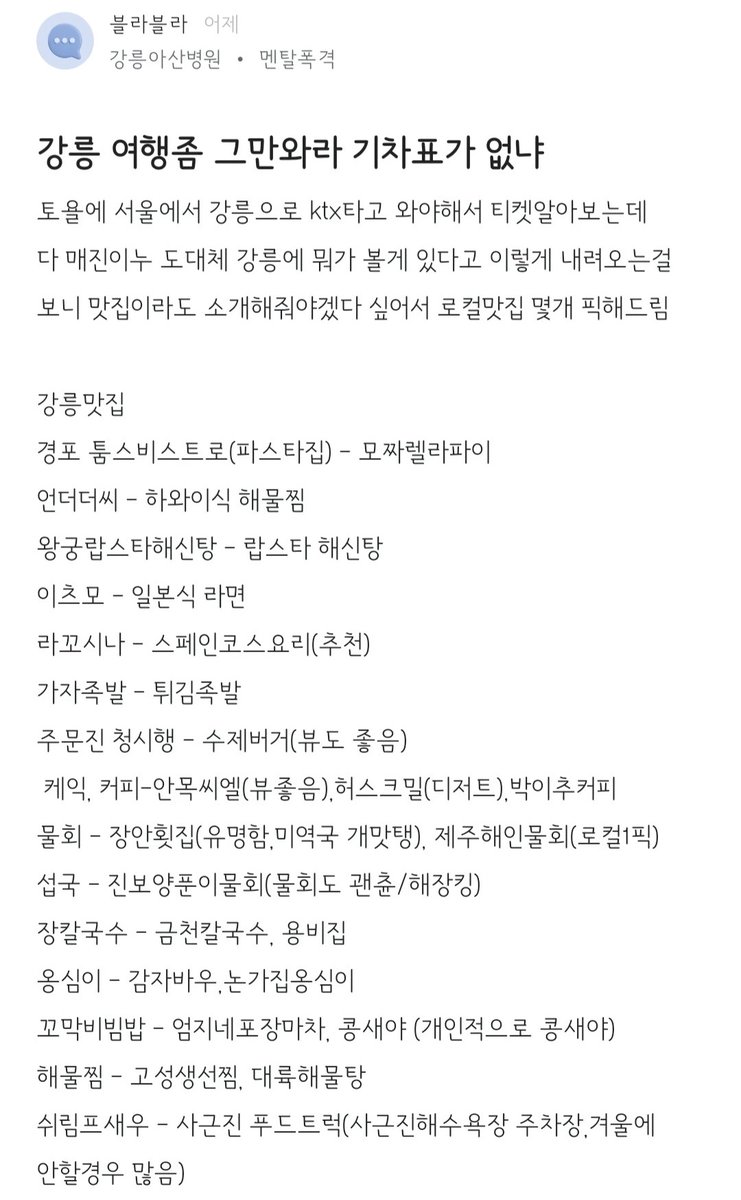 블라블라 어제
강릉아산병원 • 멘탈폭격

강릉 여행좀 그만와라 기차표가 없냐

토욜에 서울에서 강릉으로 ktx타고 와야해서 티켓알아보는데 다 매진이누 도대체 강릉에 뭐가 볼게 있다고 이렇게 내려오는걸 보니 맛집이라도 소개해줘야겠다 싶어서 로컬맛집 몇개 픽해드림

강릉맛집
경포 툼스비스트로(파스타집) - 모짜렐라파이
언더더씨 - 하와이식 해물찜
왕궁랍스타해신탕 - 랍스타 해신탕
이츠모 - 일본식 라면
라꼬시나 - 스페인코스요리(추천)
가자족발 - 튀김족발
주문진 청시행 - 수제버거(뷰도 좋음)
케익, 커피-안목씨엘(뷰좋음),허스크밀(디저트),박이추커피
물회 - 장안횟집(유명함,미역국 개맛탱), 제주해인물회(로컬1픽)
섭국 - 진보양푼이물회(물회도 괜춘/해장킹)
장칼국수 - 금천칼국수, 용비집
옹심이 - 감자바우,논가집옹심이
꼬막비빔밥 - 엄지네포장마차, 콩새야 (개인적으로 콩새야)
해물찜 - 고성생선찜, 대륙해물탕
쉬림프새우 - 사근진 푸드트럭(사근진해수욕장 주차장,겨울에 안할경우 많음)